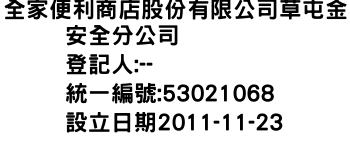 全家便利商店股份有限公司草屯金安全分公司
登記人:--
統一編號:53021068
設立日期2011-11-23